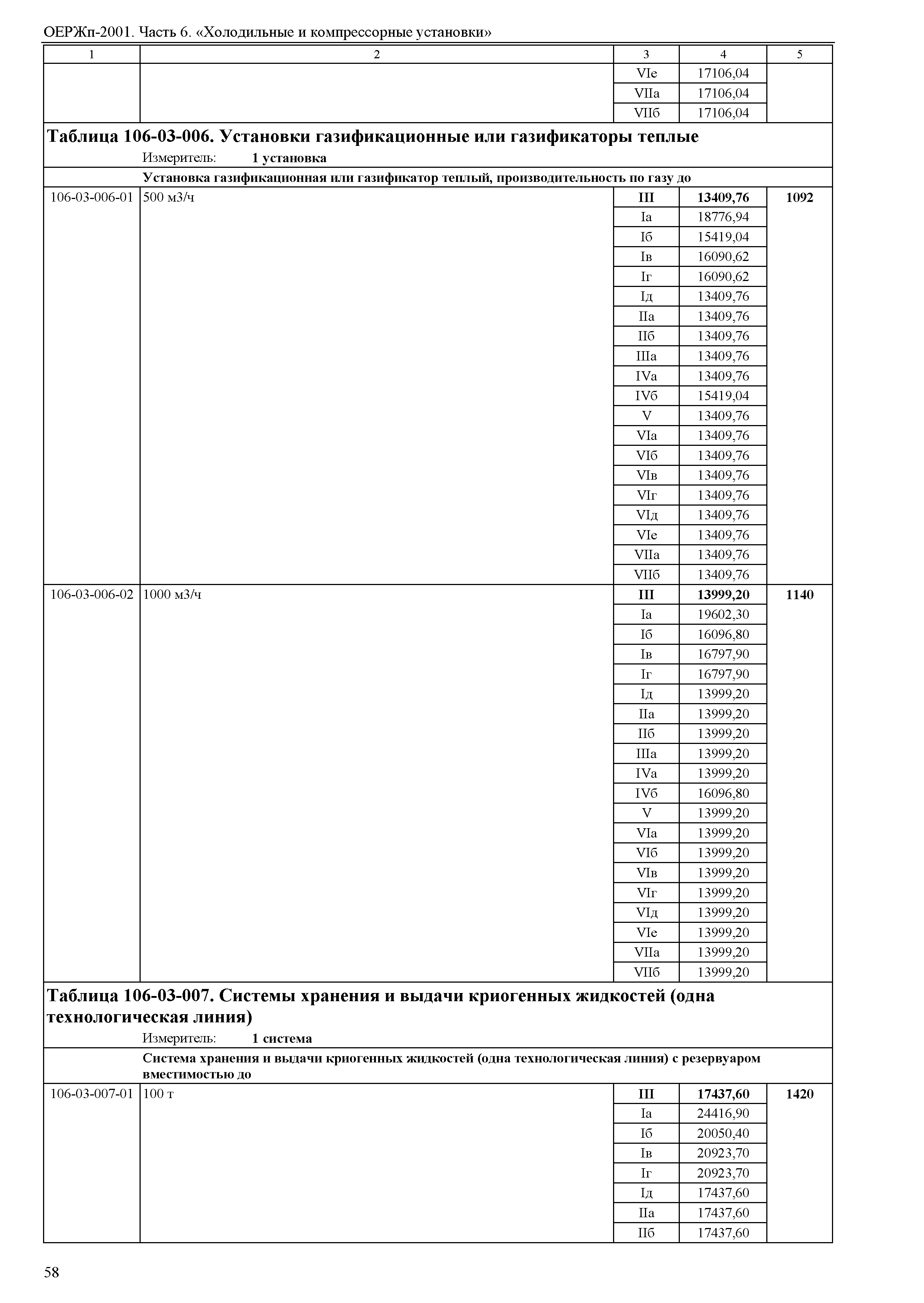 ОЕРЖп-2001. Часть 6. «Холодильные и компрессорные установки»

| 1 | 2 | 3 | 4 | 5 |
|---|---|---|---|---|
| | | VIе | 17106,04 | |
| | | VIIа | 17106,04 | |
| | | VIIб | 17106,04 | |

**Таблица 106-03-006. Установки газификационные или газификаторы теплые**

Измеритель: **1 установка**

**Установка газификационная или газификатор теплый, производительность по газу до**

| | | | | |
|---|---|---|---|---|
| 106-03-006-01 | 500 м3/ч | **III** | **13409,76** | **1092** |
| | | Iа | 18776,94 | |
| | | Iб | 15419,04 | |
| | | Iв | 16090,62 | |
| | | Iг | 16090,62 | |
| | | Iд | 13409,76 | |
| | | IIа | 13409,76 | |
| | | IIб | 13409,76 | |
| | | IIIа | 13409,76 | |
| | | IVа | 13409,76 | |
| | | IVб | 15419,04 | |
| | | V | 13409,76 | |
| | | VIа | 13409,76 | |
| | | VIб | 13409,76 | |
| | | VIв | 13409,76 | |
| | | VIг | 13409,76 | |
| | | VIд | 13409,76 | |
| | | VIе | 13409,76 | |
| | | VIIа | 13409,76 | |
| | | VIIб | 13409,76 | |
| 106-03-006-02 | 1000 м3/ч | **III** | **13999,20** | **1140** |
| | | Iа | 19602,30 | |
| | | Iб | 16096,80 | |
| | | Iв | 16797,90 | |
| | | Iг | 16797,90 | |
| | | Iд | 13999,20 | |
| | | IIа | 13999,20 | |
| | | IIб | 13999,20 | |
| | | IIIа | 13999,20 | |
| | | IVа | 13999,20 | |
| | | IVб | 16096,80 | |
| | | V | 13999,20 | |
| | | VIа | 13999,20 | |
| | | VIб | 13999,20 | |
| | | VIв | 13999,20 | |
| | | VIг | 13999,20 | |
| | | VIд | 13999,20 | |
| | | VIе | 13999,20 | |
| | | VIIа | 13999,20 | |
| | | VIIб | 13999,20 | |

**Таблица 106-03-007. Системы хранения и выдачи криогенных жидкостей (одна технологическая линия)**

Измеритель: **1 система**

**Система хранения и выдачи криогенных жидкостей (одна технологическая линия) с резервуаром вместимостью до**

| | | | | |
|---|---|---|---|---|
| 106-03-007-01 | 100 т | **III** | **17437,60** | **1420** |
| | | Iа | 24416,90 | |
| | | Iб | 20050,40 | |
| | | Iв | 20923,70 | |
| | | Iг | 20923,70 | |
| | | Iд | 17437,60 | |
| | | IIа | 17437,60 | |
| | | IIб | 17437,60 | |

58